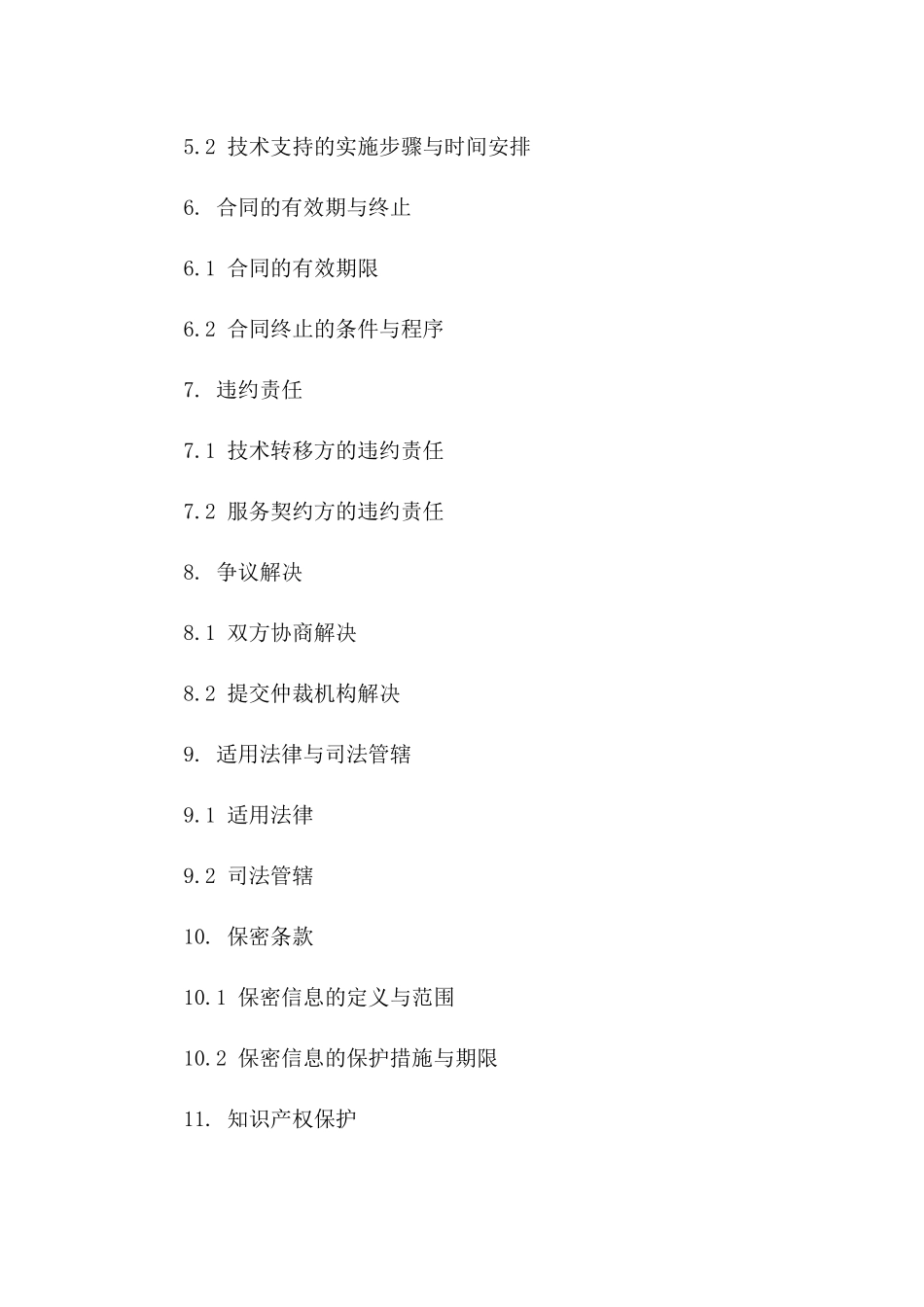 5.2 技术支持的实施步骤与时间安排

6. 合同的有效期与终止

6.1 合同的有效期限

6.2 合同终止的条件与程序

7. 违约责任

7.1 技术转移方的违约责任

7.2 服务契约方的违约责任

8. 争议解决

8.1 双方协商解决

8.2 提交仲裁机构解决

9. 适用法律与司法管辖

9.1 适用法律

9.2 司法管辖

10. 保密条款

10.1 保密信息的定义与范围

10.2 保密信息的保护措施与期限

11. 知识产权保护